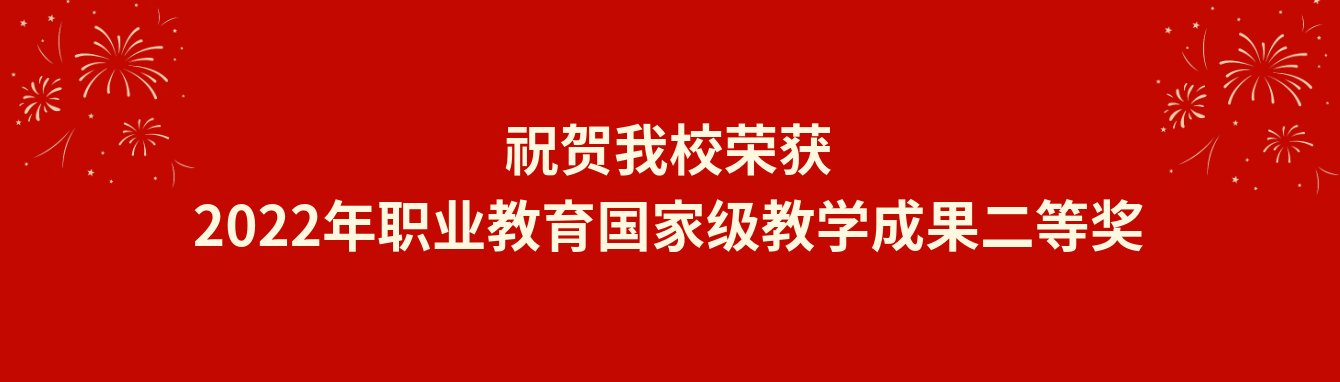 祝贺我校荣获
2022年职业教育国家级教学成果二等奖